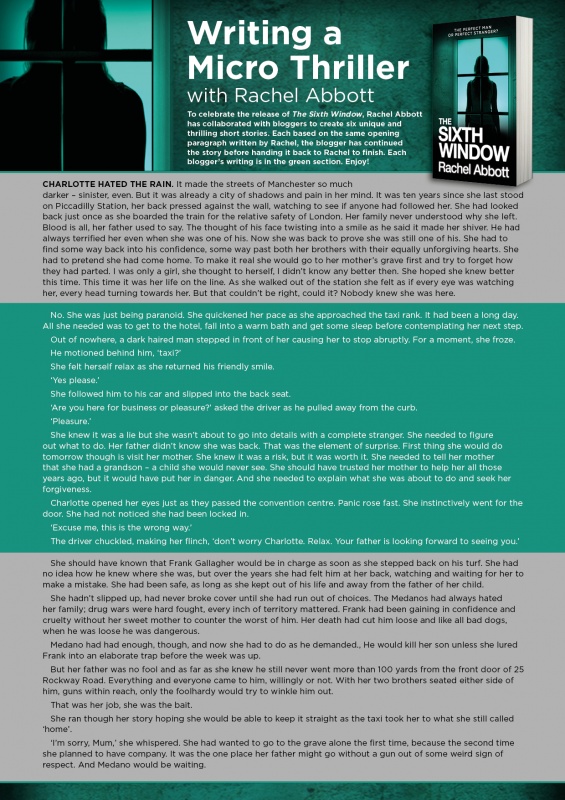 Writing a Micro Thriller
with Rachel Abbott

To celebrate the release of The Sixth Window, Rachel Abbott has collaborated with bloggers to create six unique and thrilling short stories. Each based on the same opening paragraph written by Rachel, the blogger has continued the story before handing it back to Rachel to finish. Each blogger's writing is in the green section. Enjoy!

THE PERFECT MAN OR PERFECT STRANGER?

THE SIXTH WINDOW
Rachel Abbott

CHARLOTTE HATED THE RAIN. It made the streets of Manchester so much darker – sinister, even. But it was already a city of shadows and pain in her mind. It was ten years since she last stood on Piccadilly Station, her back pressed against the wall, watching to see if anyone had followed her. She had looked back just once as she boarded the train for the relative safety of London. Her family never understood why she left. Blood is all, her father used to say. The thought of his face twisting into a smile as he said it made her shiver. He had always terrified her even when she was one of his. Now she was back to prove she was still one of his. She had to find some way back into his confidence, some way past both her brothers with their equally unforgiving hearts. She had to pretend she had come home. To make it real she would go to her mother's grave first and try to forget how they had parted. I was only a girl, she thought to herself, I didn't know any better then. She hoped she knew better this time. This time it was her life on the line. As she walked out of the station she felt as if every eye was watching her, every head turning towards her. But that couldn't be right, could it? Nobody knew she was here.

No. She was just being paranoid. She quickened her pace as she approached the taxi rank. It had been a long day. All she needed was to get to the hotel, fall into a warm bath and get some sleep before contemplating her next step.

Out of nowhere, a dark haired man stepped in front of her causing her to stop abruptly. For a moment, she froze.

He motioned behind him, 'taxi?'

She felt herself relax as she returned his friendly smile.

'Yes please.'

She followed him to his car and slipped into the back seat.

'Are you here for business or pleasure?' asked the driver as he pulled away from the curb.

'Pleasure.'

She knew it was a lie but she wasn't about to go into details with a complete stranger. She needed to figure out what to do. Her father didn't know she was back. That was the element of surprise. First thing she would do tomorrow though is visit her mother. She knew it was a risk, but it was worth it. She needed to tell her mother that she had a grandson – a child she would never see. She should have trusted her mother to help her all those years ago, but it would have put her in danger. And she needed to explain what she was about to do and seek her forgiveness.

Charlotte opened her eyes just as they passed the convention centre. Panic rose fast. She instinctively went for the door. She had not noticed she had been locked in.

'Excuse me, this is the wrong way.'

The driver chuckled, making her flinch, 'don't worry Charlotte. Relax. Your father is looking forward to seeing you.'

She should have known that Frank Gallagher would be in charge as soon as she stepped back on his turf. She had no idea how he knew where she was, but over the years she had felt him at her back, watching and waiting for her to make a mistake. She had been safe, as long as she kept out of his life and away from the father of her child.

She hadn't slipped up, had never broke cover until she had run out of choices. The Medanos had always hated her family; drug wars were hard fought, every inch of territory mattered. Frank had been gaining in confidence and cruelty without her sweet mother to counter the worst of him. Her death had cut him loose and like all bad dogs, when he was loose he was dangerous.

Medano had had enough, though, and now she had to do as he demanded., He would kill her son unless she lured Frank into an elaborate trap before the week was up.

But her father was no fool and as far as she knew he still never went more than 100 yards from the front door of 25 Rockway Road. Everything and everyone came to him, willingly or not. With her two brothers seated either side of him, guns within reach, only the foolhardy would try to winkle him out.

That was her job, she was the bait.

She ran though her story hoping she would be able to keep it straight as the taxi took her to what she still called 'home'.

'I'm sorry, Mum,' she whispered. She had wanted to go to the grave alone the first time, because the second time she planned to have company. It was the one place her father might go without a gun out of some weird sign of respect. And Medano would be waiting.